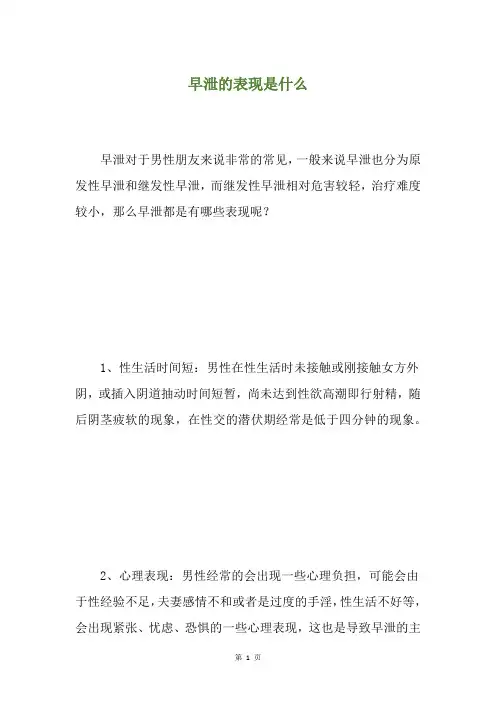 早泄的表现是什么

早泄对于男性朋友来说非常的常见，一般来说早泄也分为原发性早泄和继发性早泄，而继发性早泄相对危害较轻，治疗难度较小，那么早泄都是有哪些表现呢？

1、性生活时间短：男性在性生活时未接触或刚接触女方外阴，或插入阴道抽动时间短暂，尚未达到性欲高潮即行射精，随后阴茎疲软的现象，在性交的潜伏期经常是低于四分钟的现象。

2、心理表现：男性经常的会出现一些心理负担，可能会由于性经验不足，夫妻感情不和或者是过度的手淫，性生活不好等，会出现紧张、忧虑、恐惧的一些心理表现，这也是导致早泄的主

第 1 页